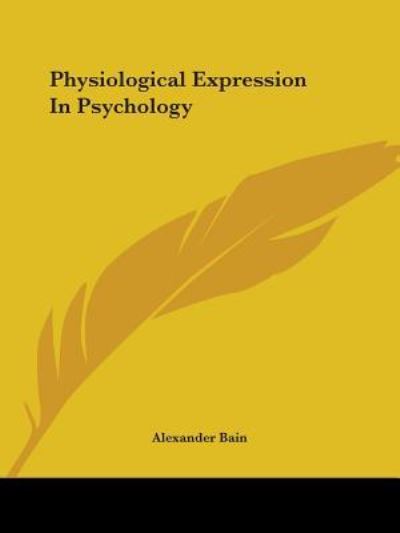 Physiological Expression In Psychology

Alexander Bain